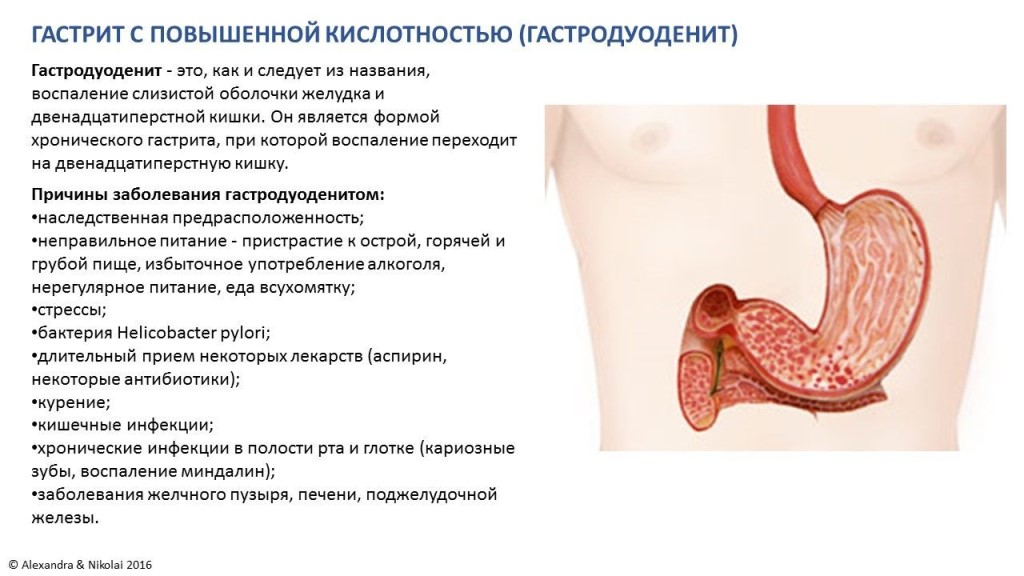 ГАСТРИТ С ПОВЫШЕННОЙ КИСЛОТНОСТЬЮ (ГАСТРОДУОДЕНИТ)

Гастродуоденит - это, как и следует из названия, воспаление слизистой оболочки желудка и двенадцатиперстной кишки. Он является формой хронического гастрита, при которой воспаление переходит на двенадцатиперстную кишку.

Причины заболевания гастродуоденитом:
•наследственная предрасположенность;
•неправильное питание - пристрастие к острой, горячей и грубой пище, избыточное употребление алкоголя, нерегулярное питание, еда всухомятку;
•стрессы;
•бактерия Helicobacter pylori;
•длительный прием некоторых лекарств (аспирин, некоторые антибиотики);
•курение;
•кишечные инфекции;
•хронические инфекции в полости рта и глотке (кариозные зубы, воспаление миндалин);
•заболевания желчного пузыря, печени, поджелудочной железы.

© Alexandra & Nikolai 2016